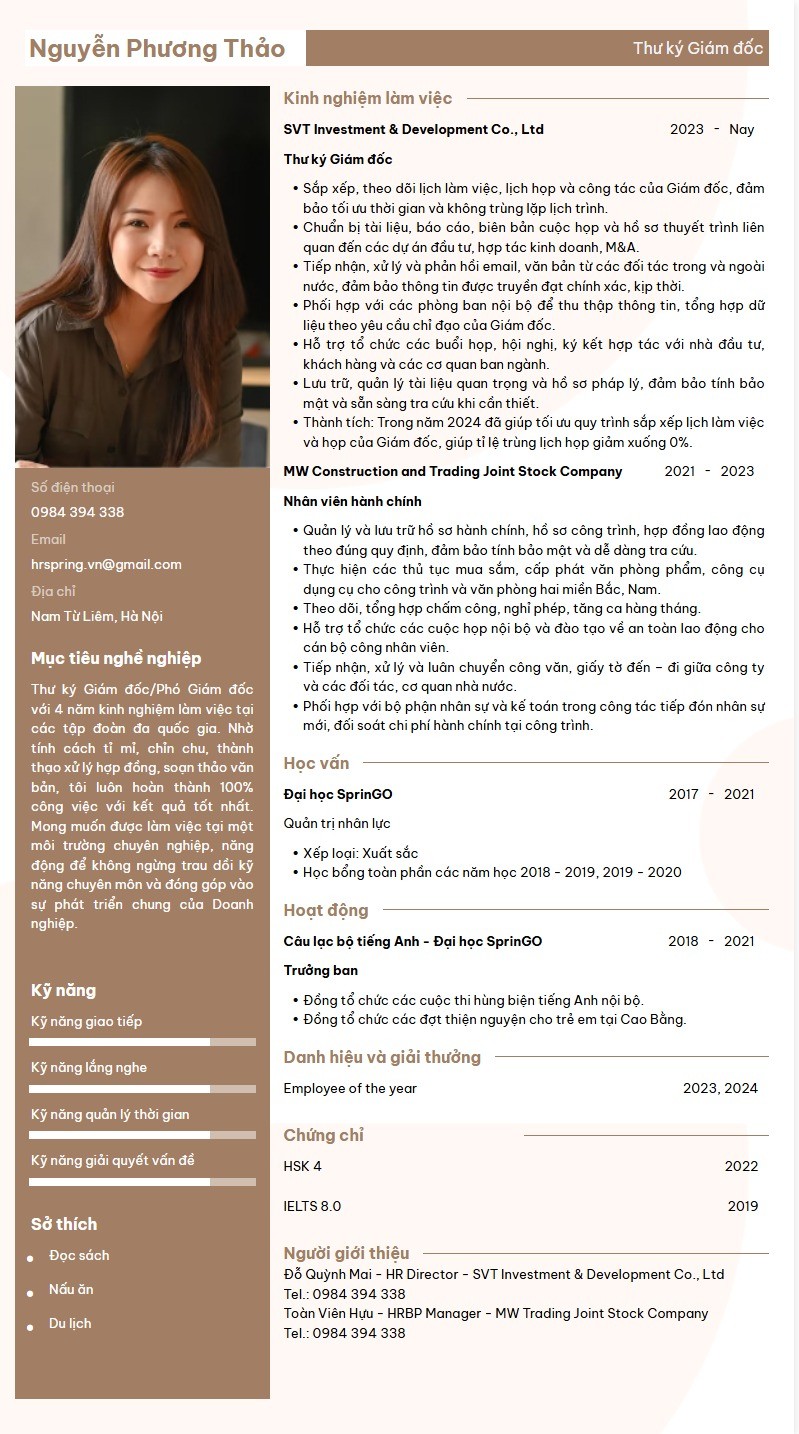 Nguyễn Phương Thảo

Thư ký Giám đốc

Số điện thoại
0984 394 338
Email
hrspring.vn@gmail.com
Địa chỉ
Nam Từ Liêm, Hà Nội

Mục tiêu nghề nghiệp

Thư ký Giám đốc/Phó Giám đốc với 4 năm kinh nghiệm làm việc tại các tập đoàn đa quốc gia. Nhờ tính cách tỉ mỉ, chỉn chu, thành thạo xử lý hợp đồng, soạn thảo văn bản, tôi luôn hoàn thành 100% công việc với kết quả tốt nhất. Mong muốn được làm việc tại một môi trường chuyên nghiệp, năng động để không ngừng trau dồi kỹ năng chuyên môn và đóng góp vào sự phát triển chung của Doanh nghiệp.

Kỹ năng

Kỹ năng giao tiếp
Kỹ năng lắng nghe
Kỹ năng quản lý thời gian
Kỹ năng giải quyết vấn đề

Sở thích

- Đọc sách
- Nấu ăn
- Du lịch

Kinh nghiệm làm việc

SVT Investment & Development Co., Ltd 2023 - Nay

Thư ký Giám đốc

- Sắp xếp, theo dõi lịch làm việc, lịch họp và công tác của Giám đốc, đảm bảo tối ưu thời gian và không trùng lặp lịch trình.
- Chuẩn bị tài liệu, báo cáo, biên bản cuộc họp và hồ sơ thuyết trình liên quan đến các dự án đầu tư, hợp tác kinh doanh, M&A.
- Tiếp nhận, xử lý và phản hồi email, văn bản từ các đối tác trong và ngoài nước, đảm bảo thông tin được truyền đạt chính xác, kịp thời.
- Phối hợp với các phòng ban nội bộ để thu thập thông tin, tổng hợp dữ liệu theo yêu cầu chỉ đạo của Giám đốc.
- Hỗ trợ tổ chức các buổi họp, hội nghị, ký kết hợp tác với nhà đầu tư, khách hàng và các cơ quan ban ngành.
- Lưu trữ, quản lý tài liệu quan trọng và hồ sơ pháp lý, đảm bảo tính bảo mật và sẵn sàng tra cứu khi cần thiết.
- Thành tích: Trong năm 2024 đã giúp tối ưu quy trình sắp xếp lịch làm việc và họp của Giám đốc, giúp tỉ lệ trùng lịch họp giảm xuống 0%.

MW Construction and Trading Joint Stock Company 2021 - 2023

Nhân viên hành chính

- Quản lý và lưu trữ hồ sơ hành chính, hồ sơ công trình, hợp đồng lao động theo đúng quy định, đảm bảo tính bảo mật và dễ dàng tra cứu.
- Thực hiện các thủ tục mua sắm, cấp phát văn phòng phẩm, công cụ dụng cụ cho công trình và văn phòng hai miền Bắc, Nam.
- Theo dõi, tổng hợp chấm công, nghỉ phép, tăng ca hàng tháng.
- Hỗ trợ tổ chức các cuộc họp nội bộ và đào tạo về an toàn lao động cho cán bộ công nhân viên.
- Tiếp nhận, xử lý và luân chuyển công văn, giấy tờ đến – đi giữa công ty và các đối tác, cơ quan nhà nước.
- Phối hợp với bộ phận nhân sự và kế toán trong công tác tiếp đón nhân sự mới, đối soát chi phí hành chính tại công trình.

Học vấn

Đại học SprinGO 2017 - 2021

Quản trị nhân lực

- Xếp loại: Xuất sắc
- Học bổng toàn phần các năm học 2018 - 2019, 2019 - 2020

Hoạt động

Câu lạc bộ tiếng Anh - Đại học SprinGO 2018 - 2021

Trưởng ban

- Đồng tổ chức các cuộc thi hùng biện tiếng Anh nội bộ.
- Đồng tổ chức các đợt thiện nguyện cho trẻ em tại Cao Bằng.

Danh hiệu và giải thưởng

Employee of the year 2023, 2024

Chứng chỉ

HSK 4 2022

IELTS 8.0 2019

Người giới thiệu

Đỗ Quỳnh Mai - HR Director - SVT Investment & Development Co., Ltd
Tel.: 0984 394 338
Toàn Viên Hựu - HRBP Manager - MW Trading Joint Stock Company
Tel.: 0984 394 338